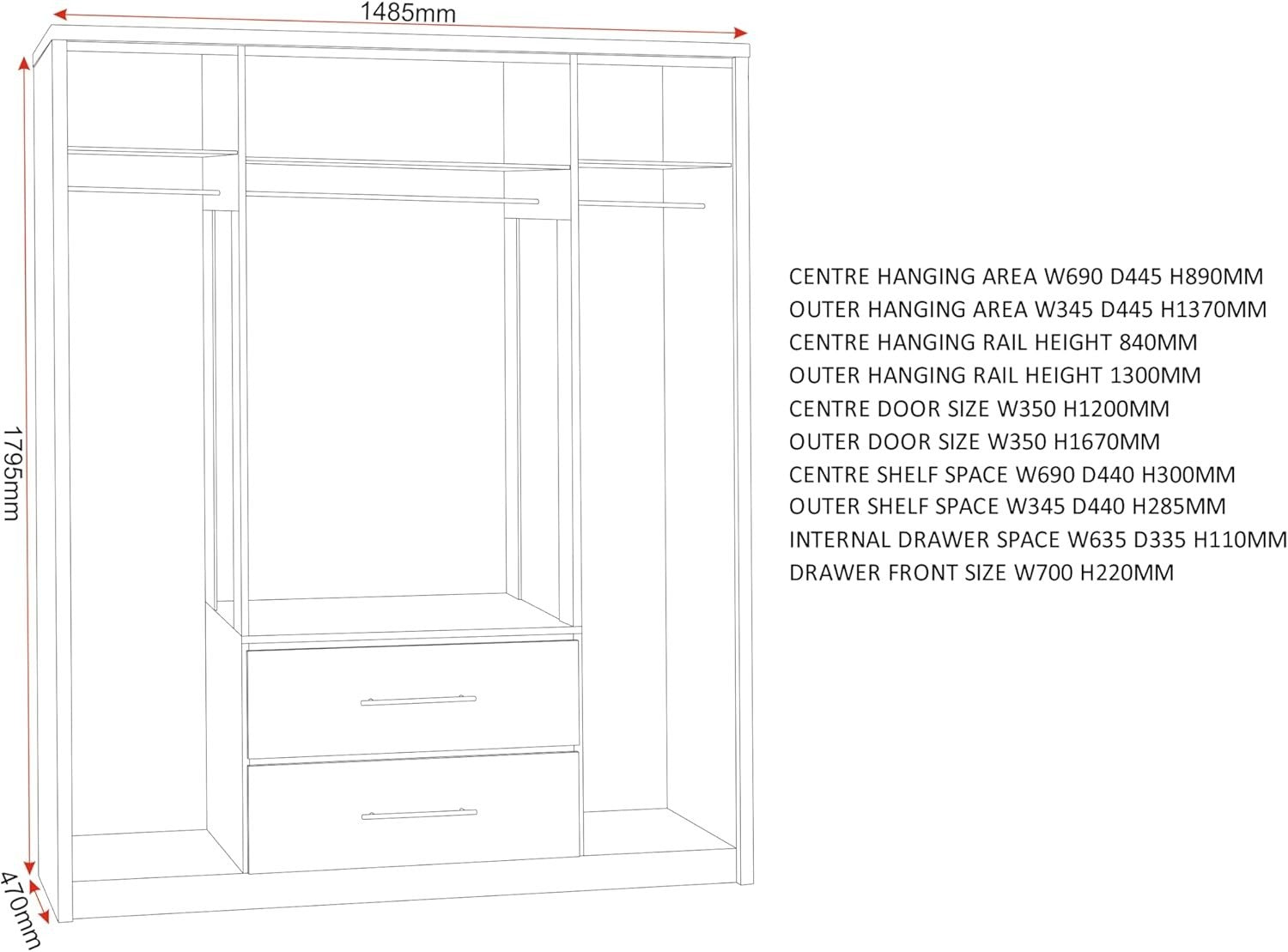 1485mm

1795mm

470mm

CENTRE HANGING AREA W690 D445 H890MM
OUTER HANGING AREA W345 D445 H1370MM
CENTRE HANGING RAIL HEIGHT 840MM
OUTER HANGING RAIL HEIGHT 1300MM
CENTRE DOOR SIZE W350 H1200MM
OUTER DOOR SIZE W350 H1670MM
CENTRE SHELF SPACE W690 D440 H300MM
OUTER SHELF SPACE W345 D440 H285MM
INTERNAL DRAWER SPACE W635 D335 H110MM
DRAWER FRONT SIZE W700 H220MM